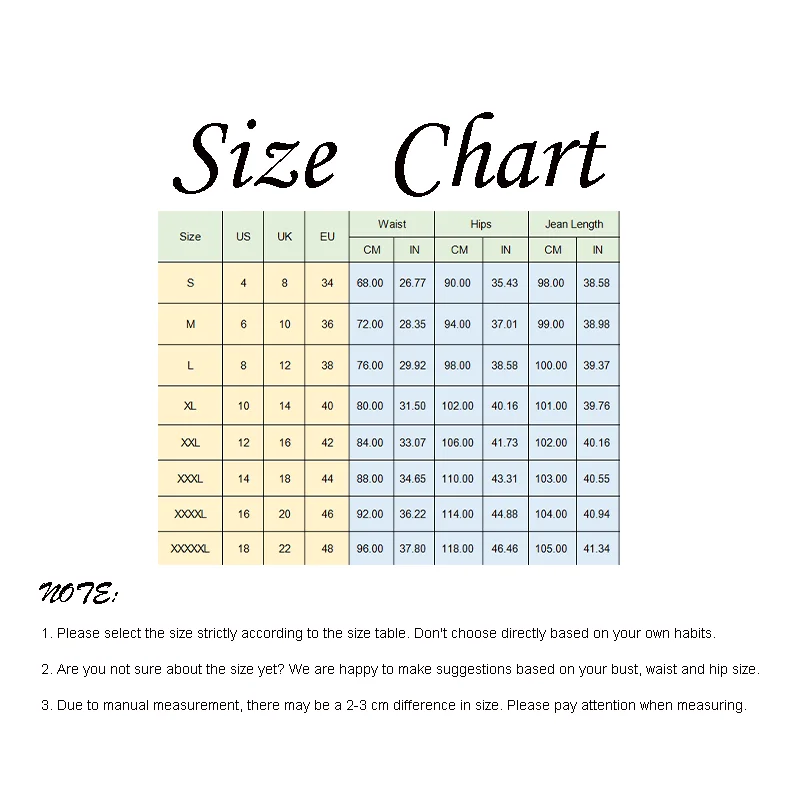 Size Chart

| Size | US | UK | EU | Waist CM | Waist IN | Hips CM | Hips IN | Jean Length CM | Jean Length IN |
|---|---|---|---|---|---|---|---|---|---|
| S | 4 | 8 | 34 | 68.00 | 26.77 | 90.00 | 35.43 | 98.00 | 38.58 |
| M | 6 | 10 | 36 | 72.00 | 28.35 | 94.00 | 37.01 | 99.00 | 38.98 |
| L | 8 | 12 | 38 | 76.00 | 29.92 | 98.00 | 38.58 | 100.00 | 39.37 |
| XL | 10 | 14 | 40 | 80.00 | 31.50 | 102.00 | 40.16 | 101.00 | 39.76 |
| XXL | 12 | 16 | 42 | 84.00 | 33.07 | 106.00 | 41.73 | 102.00 | 40.16 |
| XXXL | 14 | 18 | 44 | 88.00 | 34.65 | 110.00 | 43.31 | 103.00 | 40.55 |
| XXXXL | 16 | 20 | 46 | 92.00 | 36.22 | 114.00 | 44.88 | 104.00 | 40.94 |
| XXXXXL | 18 | 22 | 48 | 96.00 | 37.80 | 118.00 | 46.46 | 105.00 | 41.34 |

NOTE:

1. Please select the size strictly according to the size table. Don't choose directly based on your own habits.

2. Are you not sure about the size yet? We are happy to make suggestions based on your bust, waist and hip size.

3. Due to manual measurement, there may be a 2-3 cm difference in size. Please pay attention when measuring.